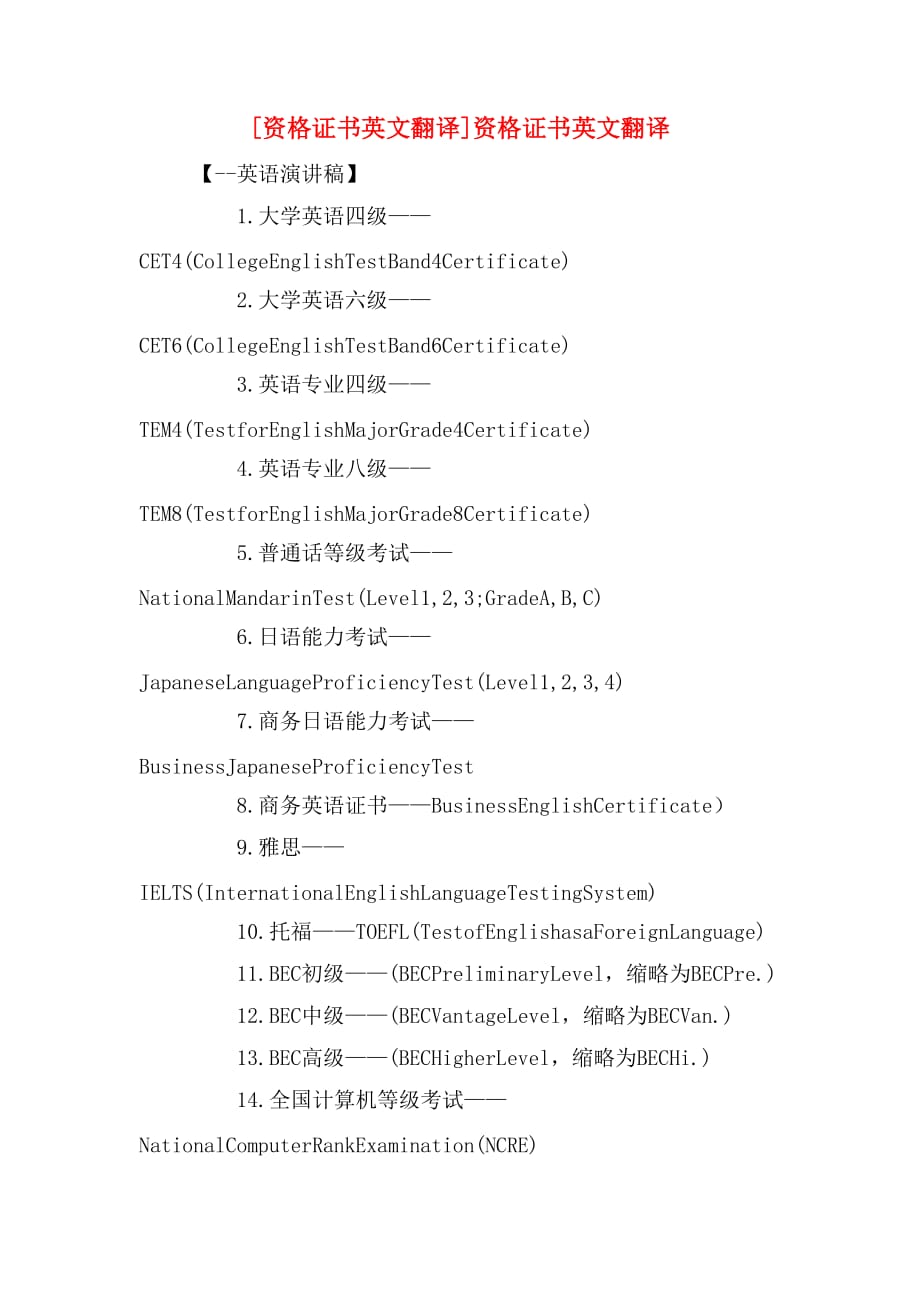 [资格证书英文翻译]资格证书英文翻译

【--英语演讲稿】

1.大学英语四级——CET4(CollegeEnglishTestBand4Certificate)

2.大学英语六级——CET6(CollegeEnglishTestBand6Certificate)

3.英语专业四级——TEM4(TestforEnglishMajorGrade4Certificate)

4.英语专业八级——TEM8(TestforEnglishMajorGrade8Certificate)

5.普通话等级考试——NationalMandarinTest(Level1,2,3;GradeA,B,C)

6.日语能力考试——JapaneseLanguageProficiencyTest(Level1,2,3,4)

7.商务日语能力考试——BusinessJapaneseProficiencyTest

8.商务英语证书——BusinessEnglishCertificate)

9.雅思——IELTS(InternationalEnglishLanguageTestingSystem)

10.托福——TOEFL(TestofEnglishasaForeignLanguage)

11.BEC初级——(BECPreliminaryLevel，缩略为BECPre.)

12.BEC中级——(BECVantageLevel，缩略为BECVan.)

13.BEC高级——(BECHigherLevel，缩略为BECHi.)

14.全国计算机等级考试——NationalComputerRankExamination(NCRE)